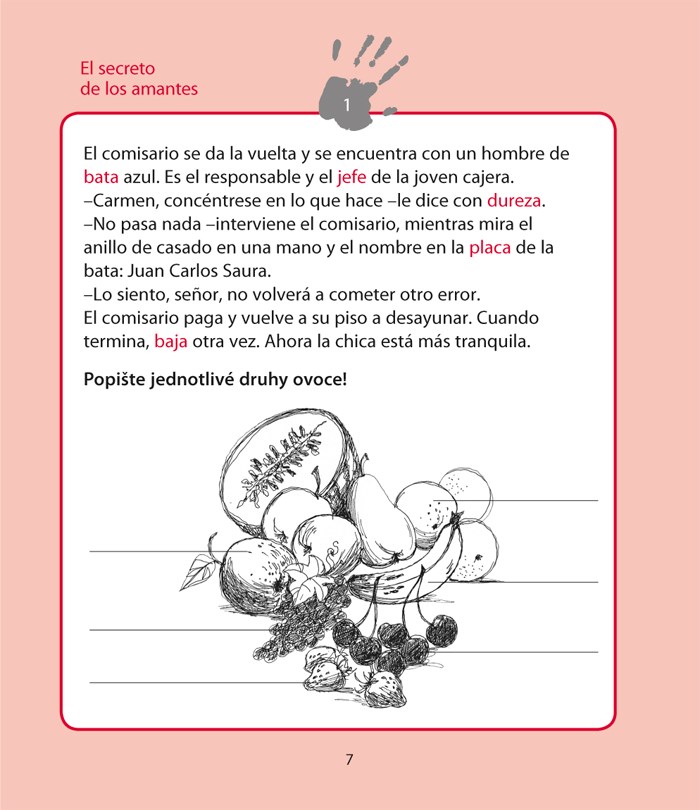 El secreto
de los amantes

1

El comisario se da la vuelta y se encuentra con un hombre de bata azul. Es el responsable y el jefe de la joven cajera.
–Carmen, concéntrese en lo que hace –le dice con dureza.
–No pasa nada –interviene el comisario, mientras mira el anillo de casado en una mano y el nombre en la placa de la bata: Juan Carlos Saura.
–Lo siento, señor, no volverá a cometer otro error.
El comisario paga y vuelve a su piso a desayunar. Cuando termina, baja otra vez. Ahora la chica está más tranquila.

Popište jednotlivé druhy ovoce!

7